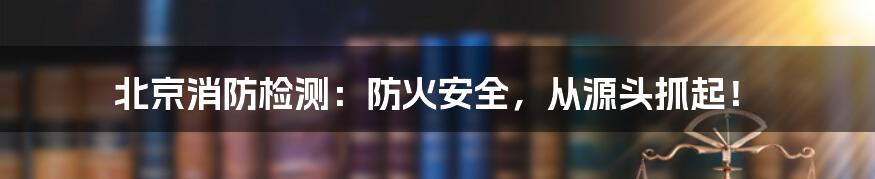 北京消防检测：防火安全，从源头抓起！